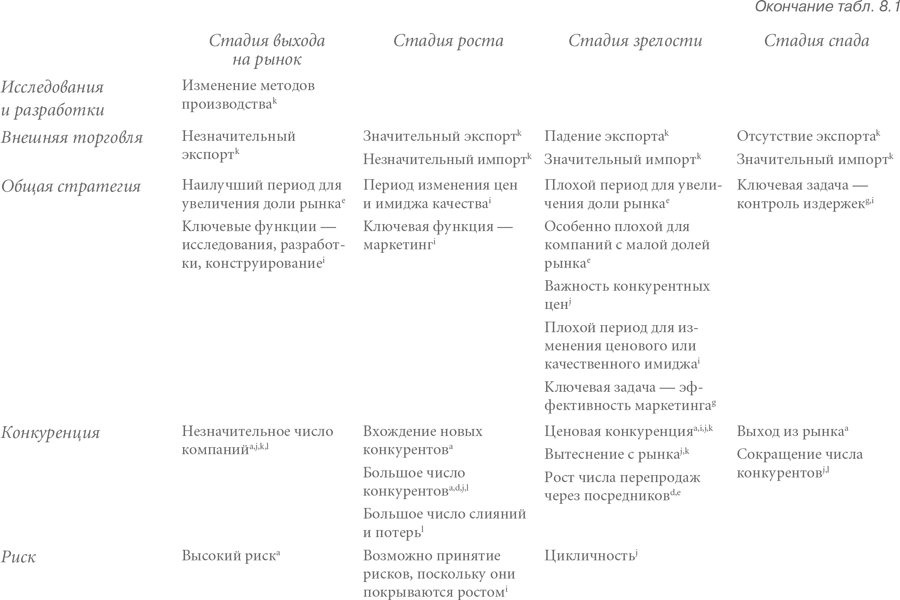 Окончание табл. 8.1

| | Стадия выхода на рынок | Стадия роста | Стадия зрелости | Стадия спада |
|---|---|---|---|---|
| Исследования и разработки | Изменение методов производства$^{k}$ | | | |
| Внешняя торговля | Незначительный экспорт$^{k}$ | Значительный экспорт$^{k}$ Незначительный импорт$^{k}$ | Падение экспорта$^{k}$ Значительный импорт$^{k}$ | Отсутствие экспорта$^{k}$ Значительный импорт$^{k}$ |
| Общая стратегия | Наилучший период для увеличения доли рынка$^{e}$ Ключевые функции — исследования, разработки, конструирование$^{i}$ | Период изменения цен и имиджа качества$^{i}$ Ключевая функция — маркетинг$^{i}$ | Плохой период для увеличения доли рынка$^{e}$ Особенно плохой для компаний с малой долей рынка$^{e}$ Важность конкурентных цен$^{j}$ Плохой период для изменения ценового или качественного имиджа$^{i}$ Ключевая задача — эффективность маркетинга$^{g}$ | Ключевая задача — контроль издержек$^{g,i}$ |
| Конкуренция | Незначительное число компаний$^{a,j,k,l}$ | Вхождение новых конкурентов$^{a}$ Большое число конкурентов$^{a,d,j,l}$ Большое число слияний и потерь$^{l}$ | Ценовая конкуренция$^{a,i,j,k}$ Вытеснение с рынка$^{j,k}$ Рост числа перепродаж через посредников$^{d,e}$ | Выход из рынка$^{a}$ Сокращение числа конкурентов$^{j,l}$ |
| Риск | Высокий риск$^{a}$ | Возможно принятие рисков, поскольку они покрываются ростом$^{i}$ | Цикличность$^{j}$ | |